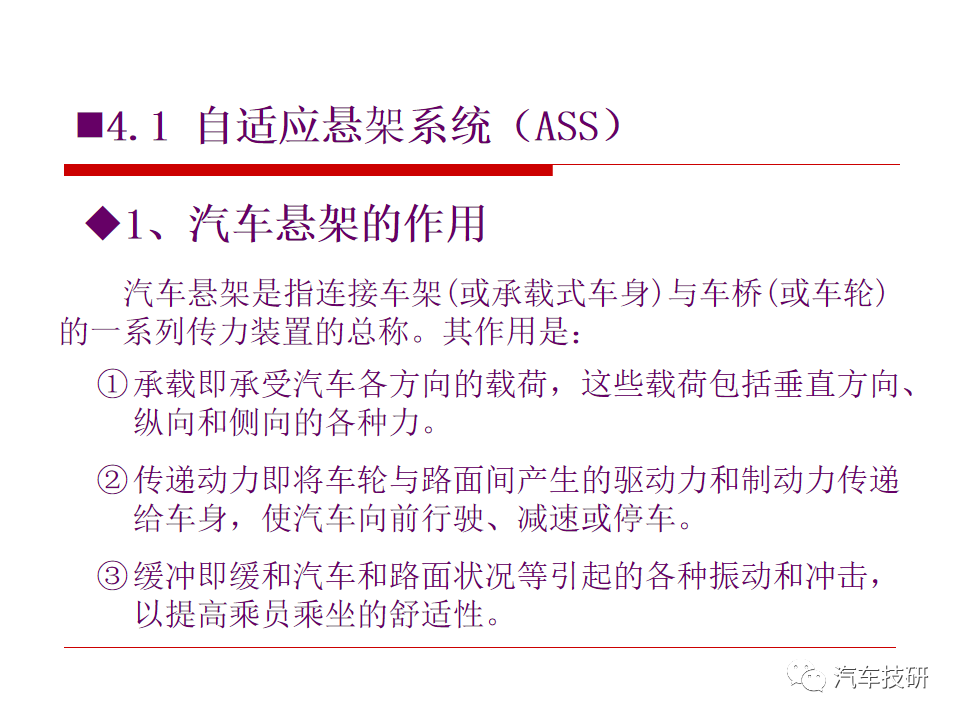 ■4.1 自适应悬架系统（ASS）

◆1、汽车悬架的作用

汽车悬架是指连接车架(或承载式车身)与车桥(或车轮)的一系列传力装置的总称。其作用是：

①承载即承受汽车各方向的载荷，这些载荷包括垂直方向、纵向和侧向的各种力。

②传递动力即将车轮与路面间产生的驱动力和制动力传递给车身，使汽车向前行驶、减速或停车。

③缓冲即缓和汽车和路面状况等引起的各种振动和冲击，以提高乘员乘坐的舒适性。

汽车技研